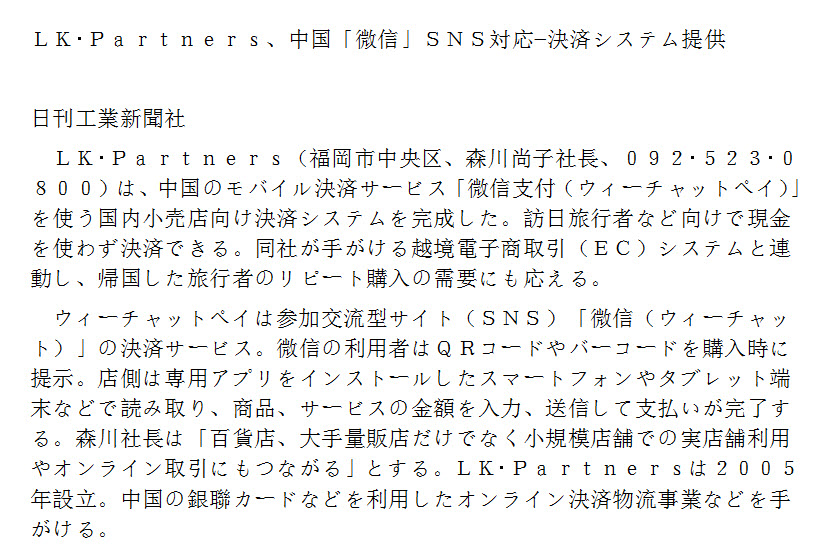 LK・Partners、中国「微信」SNS対応−決済システム提供

日刊工業新聞社

LK・Partners(福岡市中央区、森川尚子社長、092・523・0800)は、中国のモバイル決済サービス「微信支付(ウィーチャットペイ)」を使う国内小売店向け決済システムを完成した。訪日旅行者など向けで現金を使わず決済できる。同社が手がける越境電子商取引(EC)システムと連動し、帰国した旅行者のリピート購入の需要にも応える。

ウィーチャットペイは参加交流型サイト(SNS)「微信(ウィーチャット)」の決済サービス。微信の利用者はQRコードやバーコードを購入時に提示。店側は専用アプリをインストールしたスマートフォンやタブレット端末などで読み取り、商品、サービスの金額を入力、送信して支払いが完了する。森川社長は「百貨店、大手量販店だけでなく小規模店舗での実店舗利用やオンライン取引にもつながる」とする。LK・Partnersは2005年設立。中国の銀聯カードなどを利用したオンライン決済物流事業などを手がける。